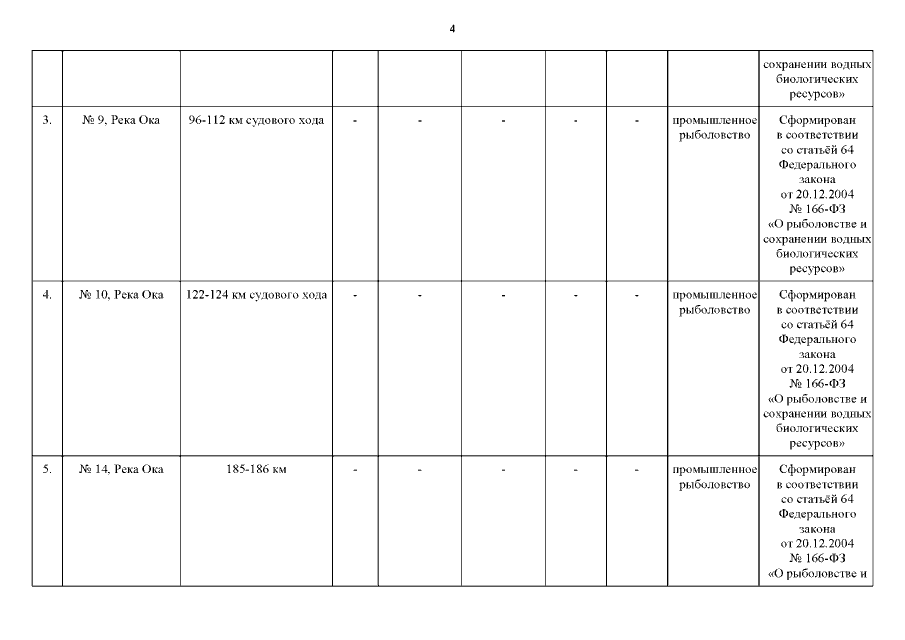 4

| | | | | | | | | | |
|---|---|---|---|---|---|---|---|---|---|
| | | | | | | | | | сохранении водных биологических ресурсов» |
| 3. | № 9, Река Ока | 96-112 км судового хода | - | - | - | - | - | промышленное рыболовство | Сформирован в соответствии со статьёй 64 Федерального закона от 20.12.2004 № 166-ФЗ «О рыболовстве и сохранении водных биологических ресурсов» |
| 4. | № 10, Река Ока | 122-124 км судового хода | - | - | - | - | - | промышленное рыболовство | Сформирован в соответствии со статьёй 64 Федерального закона от 20.12.2004 № 166-ФЗ «О рыболовстве и сохранении водных биологических ресурсов» |
| 5. | № 14, Река Ока | 185-186 км | - | - | - | - | - | промышленное рыболовство | Сформирован в соответствии со статьёй 64 Федерального закона от 20.12.2004 № 166-ФЗ «О рыболовстве и |